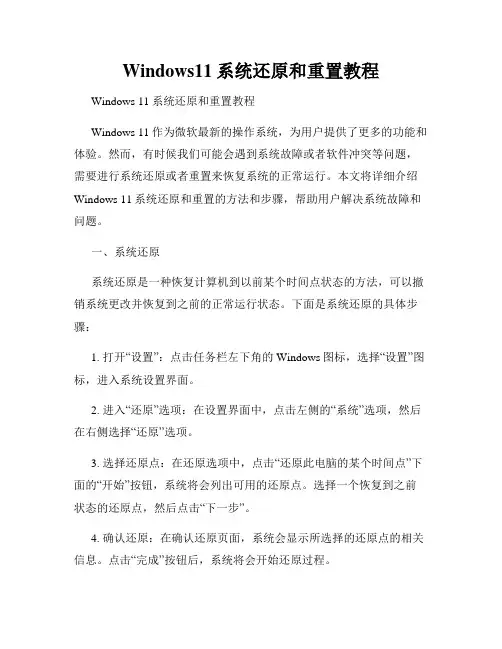 Windows11 系统还原和重置教程

Windows 11 系统还原和重置教程

Windows 11 作为微软最新的操作系统，为用户提供了更多的功能和体验。然而，有时候我们可能会遇到系统故障或者软件冲突等问题，需要进行系统还原或者重置来恢复系统的正常运行。本文将详细介绍 Windows 11 系统还原和重置的方法和步骤，帮助用户解决系统故障和问题。

一、系统还原

系统还原是一种恢复计算机到以前某个时间点状态的方法，可以撤销系统更改并恢复到之前的正常运行状态。下面是系统还原的具体步骤：

1. 打开“设置”：点击任务栏左下角的 Windows 图标，选择“设置”图标，进入系统设置界面。

2. 进入“还原”选项：在设置界面中，点击左侧的“系统”选项，然后在右侧选择“还原”选项。

3. 选择还原点：在还原选项中，点击“还原此电脑的某个时间点”下面的“开始”按钮，系统将会列出可用的还原点。选择一个恢复到之前状态的还原点，然后点击“下一步”。

4. 确认还原：在确认还原页面，系统会显示所选择的还原点的相关信息。点击“完成”按钮后，系统将会开始还原过程。